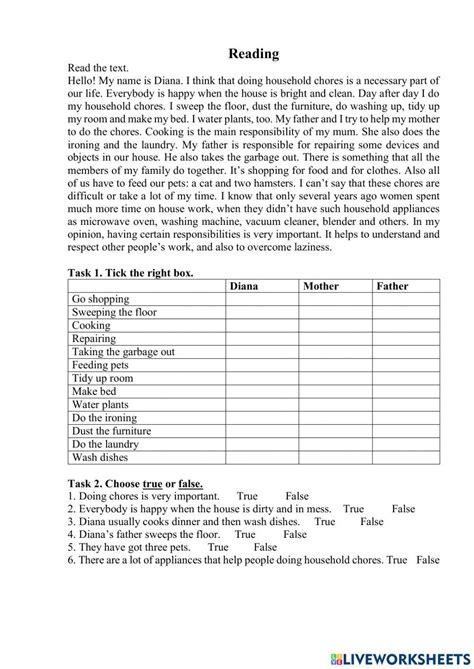 Reading

Read the text.

Hello! My name is Diana. I think that doing household chores is a necessary part of our life. Everybody is happy when the house is bright and clean. Day after day I do my household chores. I sweep the floor, dust the furniture, do washing up, tidy up my room and make my bed. I water plants, too. My father and I try to help my mother to do the chores. Cooking is the main responsibility of my mum. She also does the ironing and the laundry. My father is responsible for repairing some devices and objects in our house. He also takes the garbage out. There is something that all the members of my family do together. It's shopping for food and for clothes. Also all of us have to feed our pets: a cat and two hamsters. I can't say that these chores are difficult or take a lot of my time. I know that only several years ago women spent much more time on house work, when they didn't have such household appliances as microwave oven, washing machine, vacuum cleaner, blender and others. In my opinion, having certain responsibilities is very important. It helps to understand and respect other people's work, and also to overcome laziness.

Task 1. Tick the right box.

| | Diana | Mother | Father |
|---|---|---|---|
| Go shopping | | | |
| Sweeping the floor | | | |
| Cooking | | | |
| Repairing | | | |
| Taking the garbage out | | | |
| Feeding pets | | | |
| Tidy up room | | | |
| Make bed | | | |
| Water plants | | | |
| Do the ironing | | | |
| Dust the furniture | | | |
| Do the laundry | | | |
| Wash dishes | | | |

Task 2. Choose true or false.

1. Doing chores is very important. True False
2. Everybody is happy when the house is dirty and in mess. True False
3. Diana usually cooks dinner and then wash dishes. True False
4. Diana's father sweeps the floor. True False
5. They have got three pets. True False
6. There are a lot of appliances that help people doing household chores. True False

LIVEWORKSHEETS